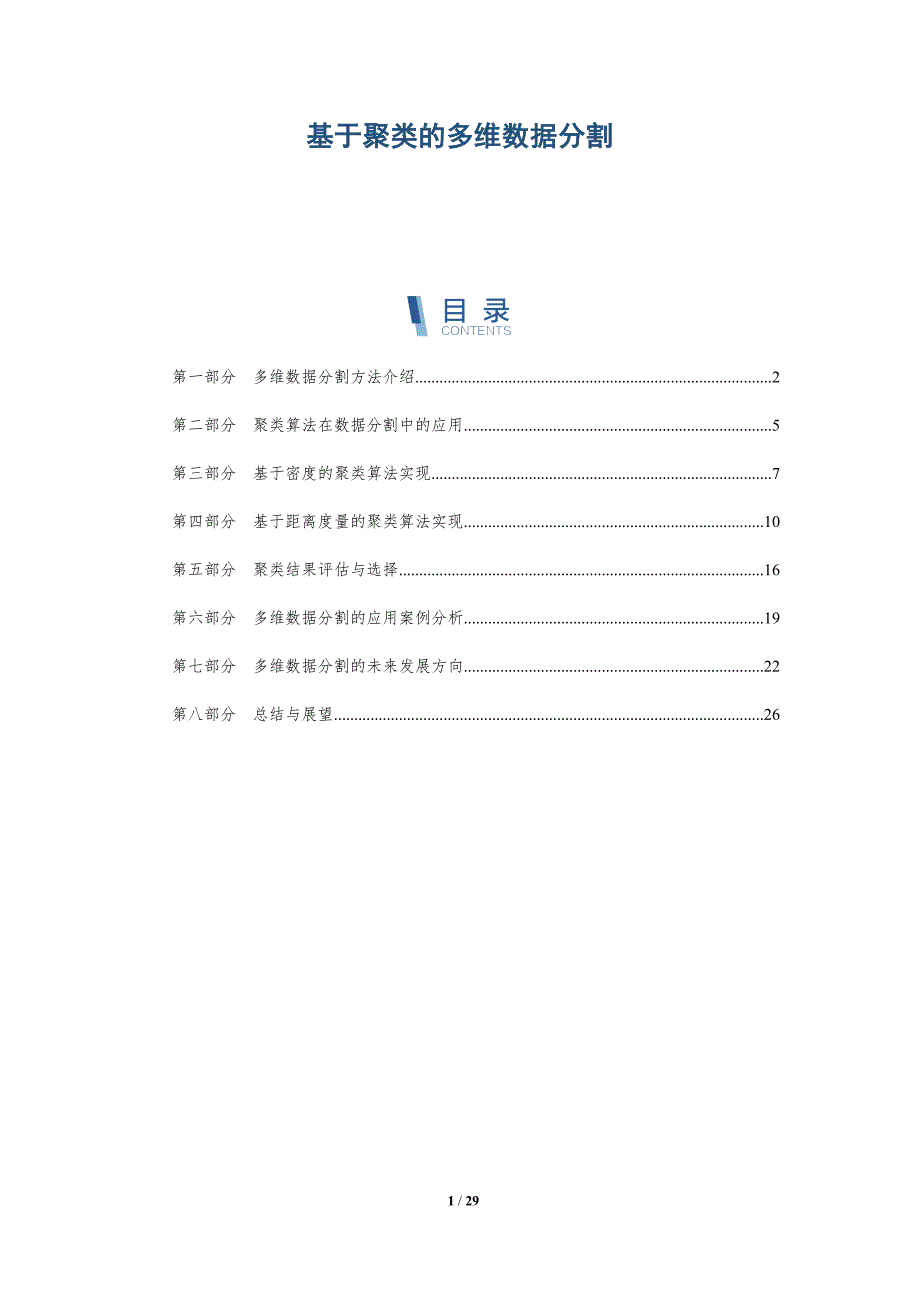 基于聚类的多维数据分割

目录
CONTENTS

第一部分 多维数据分割方法介绍 2

第二部分 聚类算法在数据分割中的应用 5

第三部分 基于密度的聚类算法实现 7

第四部分 基于距离度量的聚类算法实现 10

第五部分 聚类结果评估与选择 16

第六部分 多维数据分割的应用案例分析 19

第七部分 多维数据分割的未来发展方向 22

第八部分 总结与展望 26

1 / 29